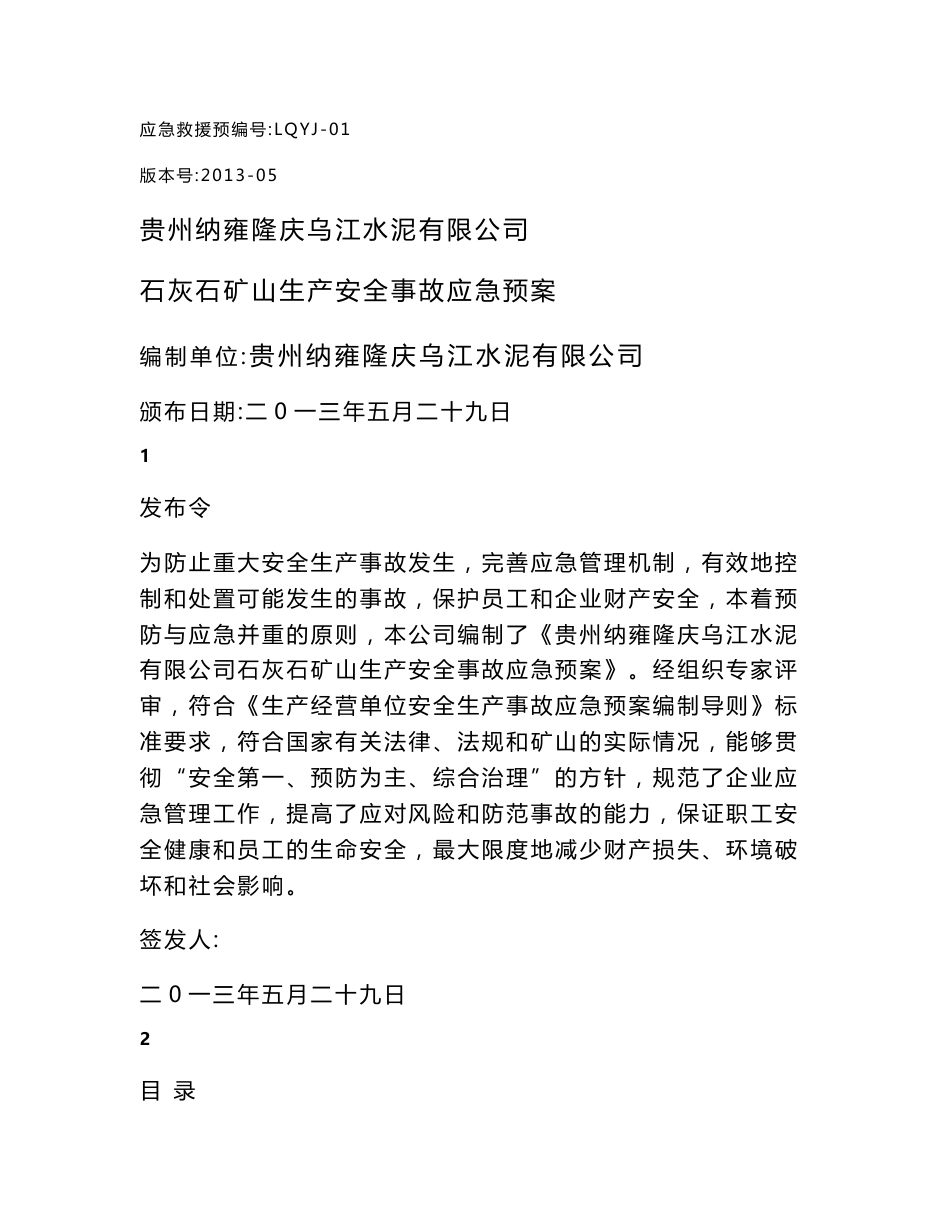 应急救援预编号:LQYJ-01

版本号:2013-05

贵州纳雍隆庆乌江水泥有限公司

石灰石矿山生产安全事故应急预案

编制单位:贵州纳雍隆庆乌江水泥有限公司

颁布日期:二０一三年五月二十九日

1

发布令

为防止重大安全生产事故发生，完善应急管理机制，有效地控制和处置可能发生的事故，保护员工和企业财产安全，本着预防与应急并重的原则，本公司编制了《贵州纳雍隆庆乌江水泥有限公司石灰石矿山生产安全事故应急预案》。经组织专家评审，符合《生产经营单位安全生产事故应急预案编制导则》标准要求，符合国家有关法律、法规和矿山的实际情况，能够贯彻“安全第一、预防为主、综合治理”的方针，规范了企业应急管理工作，提高了应对风险和防范事故的能力，保证职工安全健康和员工的生命安全，最大限度地减少财产损失、环境破坏和社会影响。

签发人:

二０一三年五月二十九日

2

目 录